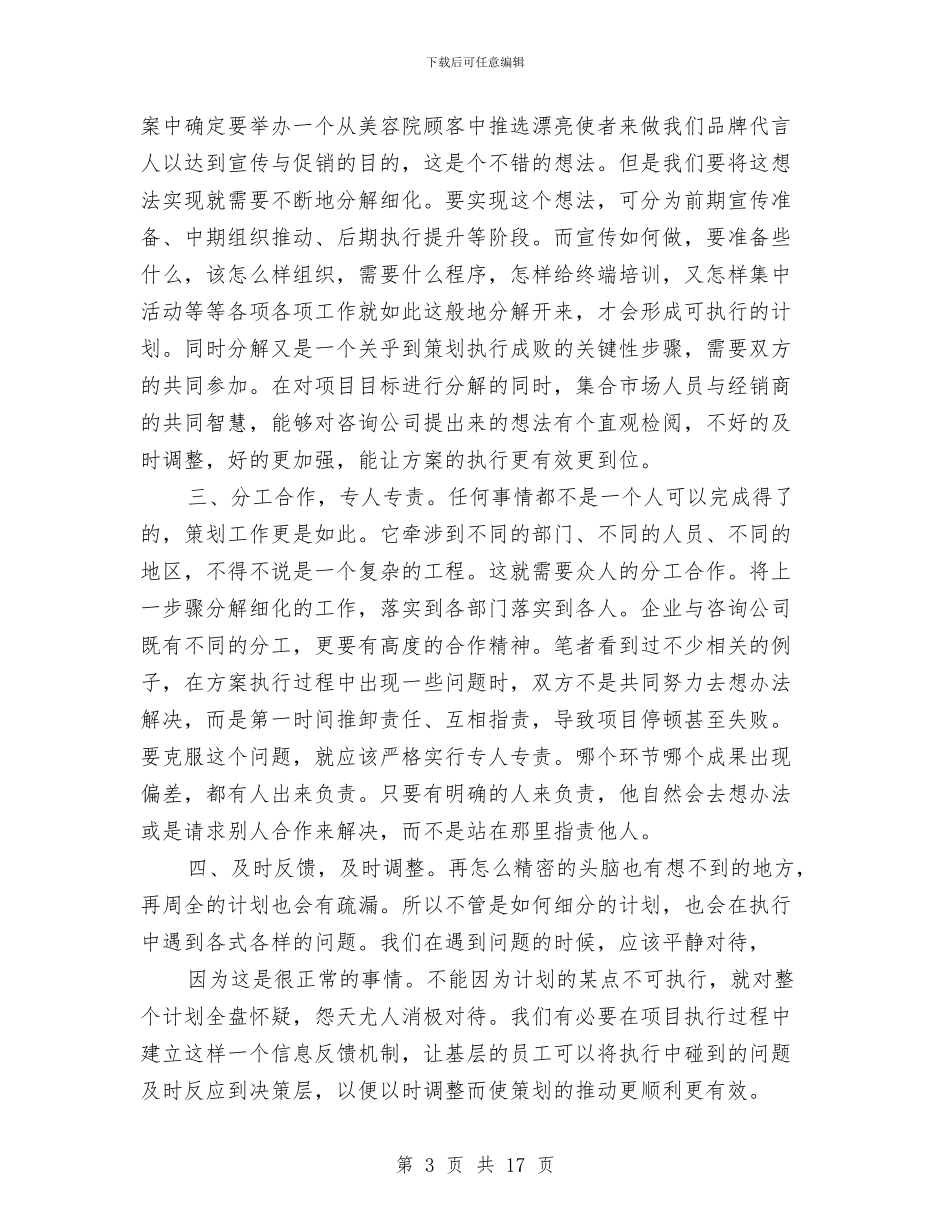 下载后可任意编辑

案中确定要举办一个从美容院顾客中推选漂亮使者来做我们品牌代言人以达到宣传与促销的目的，这是个不错的想法。但是我们要将这想法实现就需要不断地分解细化。要实现这个想法，可分为前期宣传准备、中期组织推动、后期执行提升等阶段。而宣传如何做，要准备些什么，该怎么样组织，需要什么程序，怎样给终端培训，又怎样集中活动等等各项各项工作就如此这般地分解开来，才会形成可执行的计划。同时分解又是一个关乎到策划执行成败的关键性步骤，需要双方的共同参加。在对项目目标进行分解的同时，集合市场人员与经销商的共同智慧，能够对咨询公司提出来的想法有个直观检阅，不好的及时调整，好的更加强，能让方案的执行更有效更到位。

三、分工合作，专人专责。任何事情都不是一个人可以完成得了的，策划工作更是如此。它牵涉到不同的部门、不同的人员、不同的地区，不得不说是一个复杂的工程。这就需要众人的分工合作。将上一步骤分解细化的工作，落实到各部门落实到各人。企业与咨询公司既有不同的分工，更要有高度的合作精神。笔者看到过不少相关的例子，在方案执行过程中出现一些问题时，双方不是共同努力去想办法解决，而是第一时间推卸责任、互相指责，导致项目停顿甚至失败。要克服这个问题，就应该严格实行专人专责。哪个环节哪个成果出现偏差，都有人出来负责。只要有明确的人来负责，他自然会去想办法或是请求别人合作来解决，而不是站在那里指责他人。

四、及时反馈，及时调整。再怎么精密的头脑也有想不到的地方，再周全的计划也会有疏漏。所以不管是如何细分的计划，也会在执行中遇到各式各样的问题。我们在遇到问题的时候，应该平静对待，

因为这是很正常的事情。不能因为计划的某点不可执行，就对整个计划全盘怀疑，怨天尤人消极对待。我们有必要在项目执行过程中建立这样一个信息反馈机制，让基层的员工可以将执行中碰到的问题及时反应到决策层，以便以时调整而使策划的推动更顺利更有效。

第 3 页 共 17 页